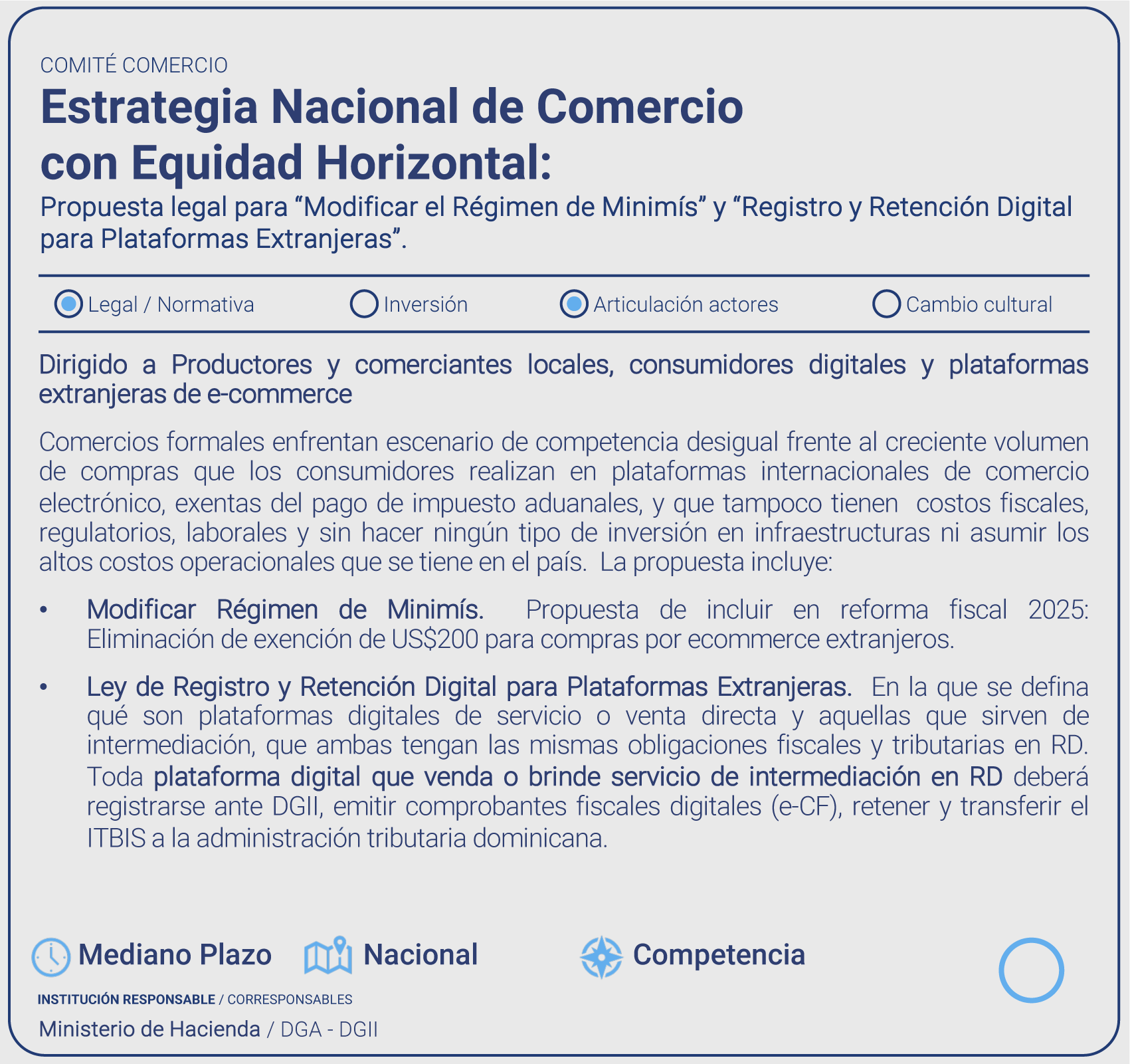 COMITÉ COMERCIO

Estrategia Nacional de Comercio con Equidad Horizontal:

Propuesta legal para "Modificar el Régimen de Minimís" y "Registro y Retención Digital para Plataformas Extranjeras".

Legal / Normativa Inversión Articulación actores Cambio cultural

Dirigido a Productores y comerciantes locales, consumidores digitales y plataformas extranjeras de e-commerce

Comercios formales enfrentan escenario de competencia desigual frente al creciente volumen de compras que los consumidores realizan en plataformas internacionales de comercio electrónico, exentas del pago de impuesto aduanales, y que tampoco tienen costos fiscales, regulatorios, laborales y sin hacer ningún tipo de inversión en infraestructuras ni asumir los altos costos operacionales que se tiene en el país. La propuesta incluye:

• Modificar Régimen de Minimís. Propuesta de incluir en reforma fiscal 2025: Eliminación de exención de US$200 para compras por ecommerce extranjeros.

• Ley de Registro y Retención Digital para Plataformas Extranjeras. En la que se defina qué son plataformas digitales de servicio o venta directa y aquellas que sirven de intermediación, que ambas tengan las mismas obligaciones fiscales y tributarias en RD. Toda plataforma digital que venda o brinde servicio de intermediación en RD deberá registrarse ante DGII, emitir comprobantes fiscales digitales (e-CF), retener y transferir el ITBIS a la administración tributaria dominicana.

Mediano Plazo Nacional Competencia

INSTITUCIÓN RESPONSABLE / CORRESPONSABLES

Ministerio de Hacienda / DGA - DGII